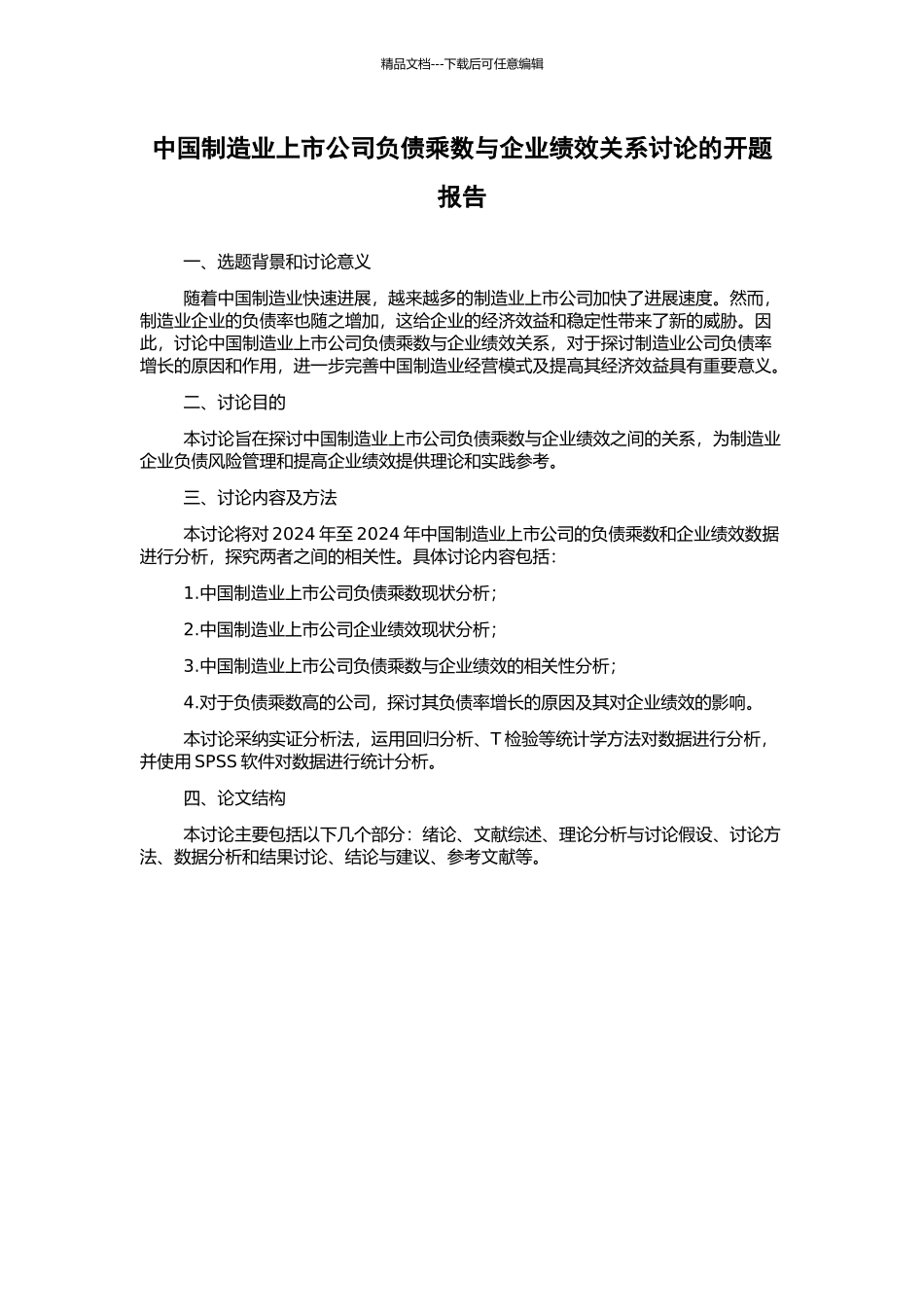 精品文档---下载后可任意编辑

中国制造业上市公司负债乘数与企业绩效关系讨论的开题报告

一、选题背景和讨论意义

随着中国制造业快速进展，越来越多的制造业上市公司加快了进展速度。然而，制造业企业的负债率也随之增加，这给企业的经济效益和稳定性带来了新的威胁。因此，讨论中国制造业上市公司负债乘数与企业绩效关系，对于探讨制造业公司负债率增长的原因和作用，进一步完善中国制造业经营模式及提高其经济效益具有重要意义。

二、讨论目的

本讨论旨在探讨中国制造业上市公司负债乘数与企业绩效之间的关系，为制造业企业负债风险管理和提高企业绩效提供理论和实践参考。

三、讨论内容及方法

本讨论将对 2024 年至 2024 年中国制造业上市公司的负债乘数和企业绩效数据进行分析，探究两者之间的相关性。具体讨论内容包括：

1.中国制造业上市公司负债乘数现状分析；

2.中国制造业上市公司企业绩效现状分析；

3.中国制造业上市公司负债乘数与企业绩效的相关性分析；

4.对于负债乘数高的公司，探讨其负债率增长的原因及其对企业绩效的影响。

本讨论采纳实证分析法，运用回归分析、T 检验等统计学方法对数据进行分析，并使用 SPSS 软件对数据进行统计分析。

四、论文结构

本讨论主要包括以下几个部分：绪论、文献综述、理论分析与讨论假设、讨论方法、数据分析和结果讨论、结论与建议、参考文献等。